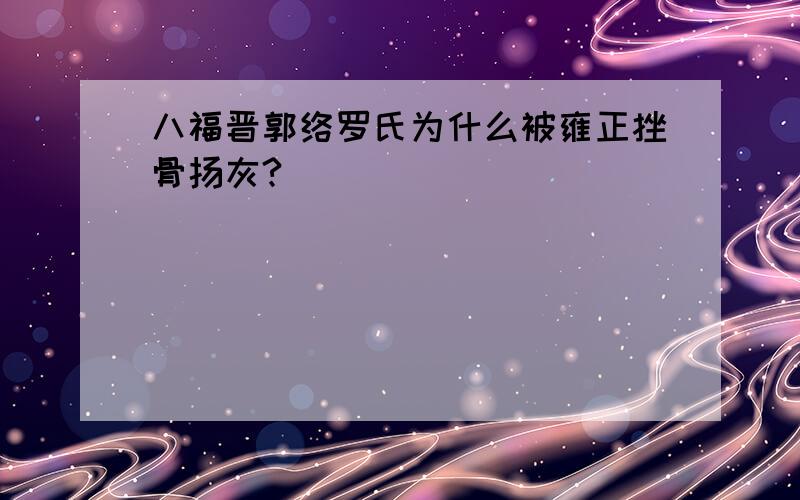 八福晋郭络罗氏为什么被雍正挫骨扬灰?